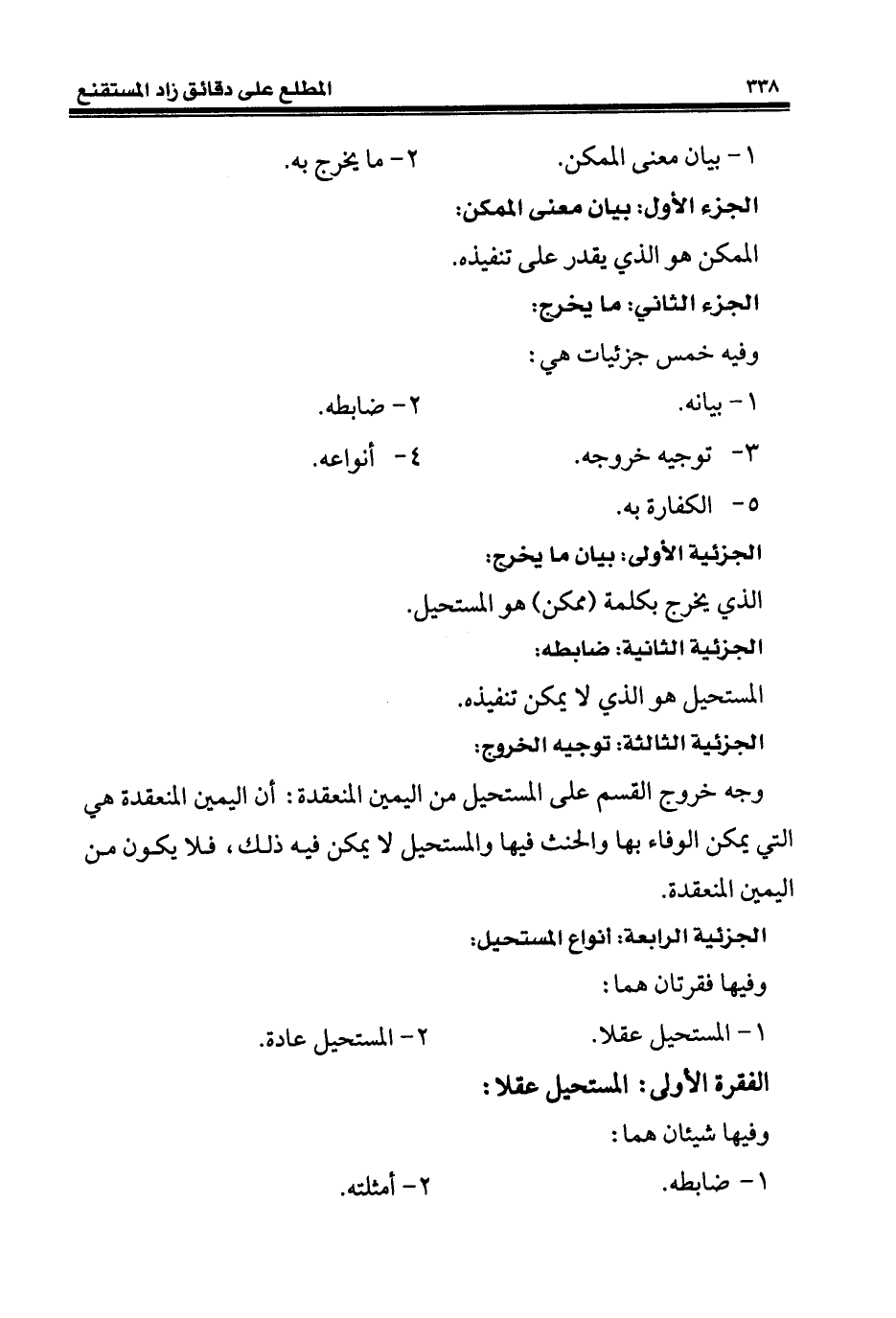 ٣٣٨ المطلع على دقائق زاد المستقنع

١- بيان معنى الممكن. ٢- ما يخرج به.

الجزء الأول: بيان معنى الممكن:

الممكن هو الذي يقدر على تنفيذه.

الجزء الثاني: ما يخرج:

وفيه خمس جزئيات هي:

١- بيانه. ٢- ضابطه.

٣- توجيه خروجه. ٤- أنواعه.

٥- الكفارة به.

الجزئية الأولى: بيان ما يخرج:

الذي يخرج بكلمة (ممكن) هو المستحيل.

الجزئية الثانية: ضابطه:

المستحيل هو الذي لا يمكن تنفيذه.

الجزئية الثالثة: توجيه الخروج:

وجه خروج القسم على المستحيل من اليمين المنعقدة: أن اليمين المنعقدة هي التي يمكن الوفاء بها والحنث فيها والمستحيل لا يمكن فيه ذلك، فلا يكون من اليمين المنعقدة.

الجزئية الرابعة: أنواع المستحيل:

وفيها فقرتان هما:

١- المستحيل عقلا. ٢- المستحيل عادة.

الفقرة الأولى: المستحيل عقلا:

وفيها شيئان هما:

١- ضابطه. ٢- أمثلته.